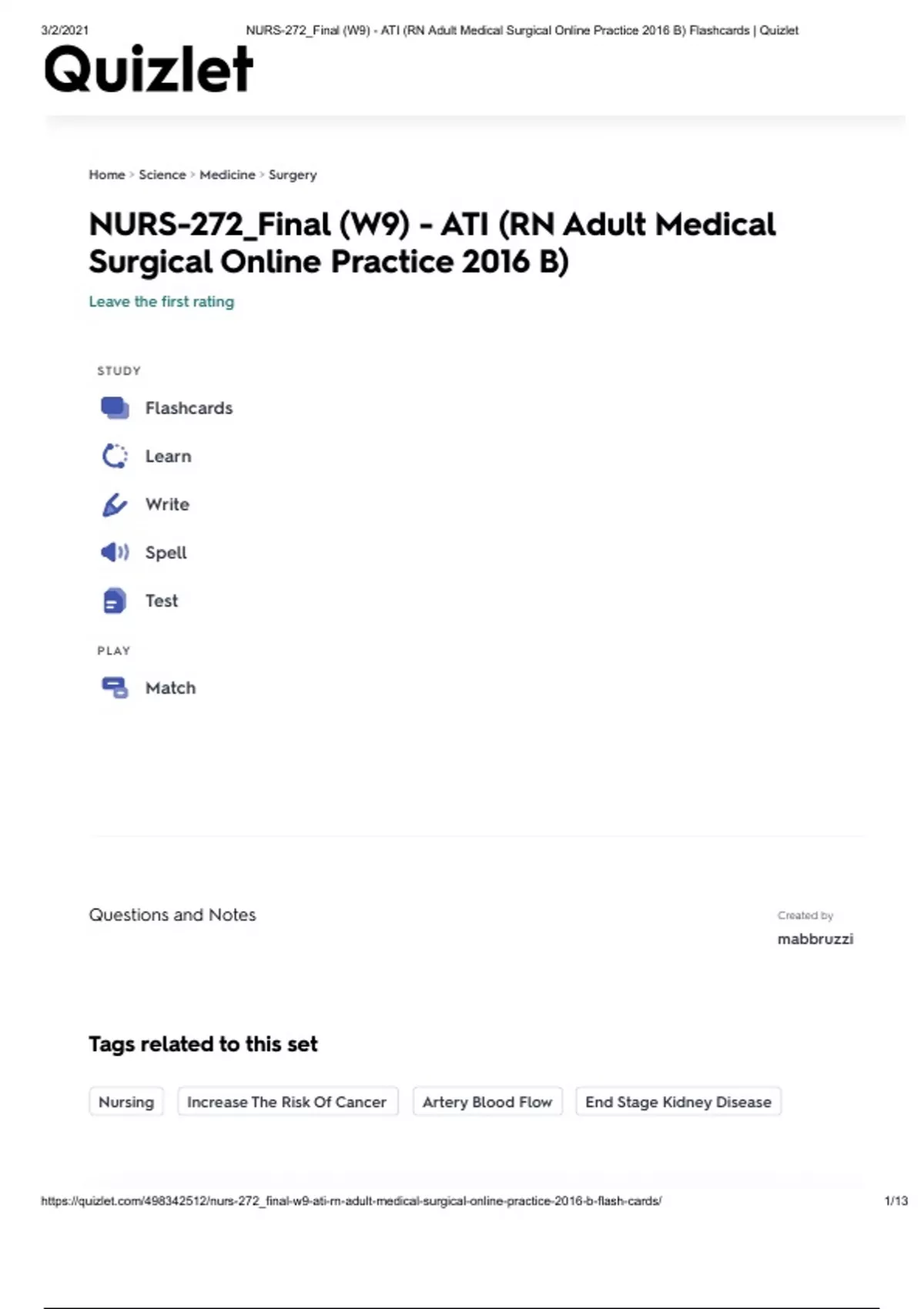 3/2/2021 NURS-272_Final (W9) - ATI (RN Adult Medical Surgical Online Practice 2016 B) Flashcards | Quizlet

Quizlet

Home > Science > Medicine > Surgery

NURS-272_Final (W9) - ATI (RN Adult Medical Surgical Online Practice 2016 B)

Leave the first rating

STUDY

Flashcards

Learn

Write

Spell

Test

PLAY

Match

Questions and Notes

Created by
mabbruzzi

Tags related to this set

Nursing
Increase The Risk Of Cancer
Artery Blood Flow
End Stage Kidney Disease

https://quizlet.com/498342512/nurs-272_final-w9-ati-rn-adult-medical-surgical-online-practice-2016-b-flash-cards/ 1/13